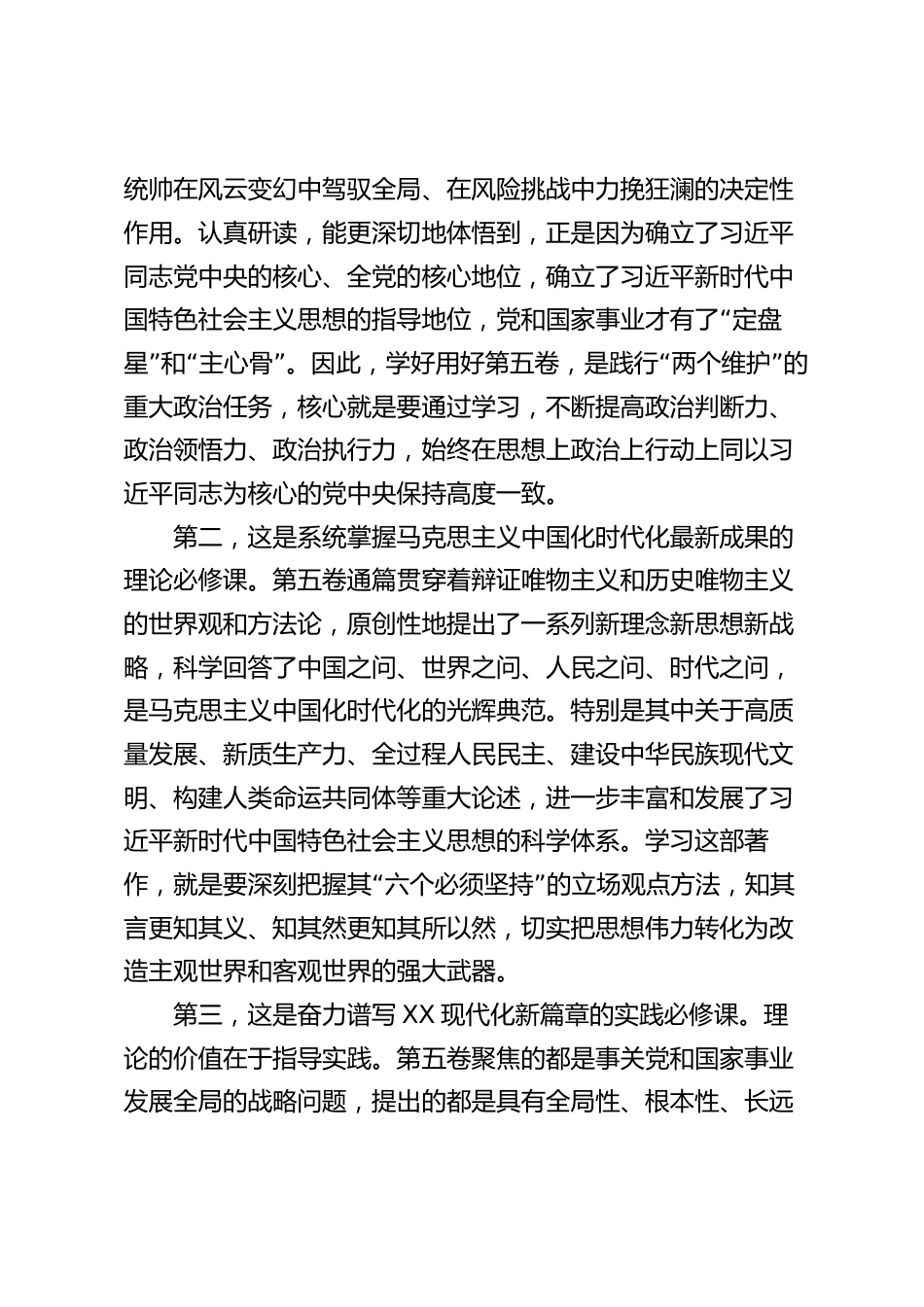 统帅在风云变幻中驾驭全局、在风险挑战中力挽狂澜的决定性作用。认真研读，能更深切地体悟到，正是因为确立了习近平同志党中央的核心、全党的核心地位，确立了习近平新时代中国特色社会主义思想的指导地位，党和国家事业才有了“定盘星”和“主心骨”。因此，学好用好第五卷，是践行“两个维护”的重大政治任务，核心就是要通过学习，不断提高政治判断力、政治领悟力、政治执行力，始终在思想上政治上行动上同以习近平同志为核心的党中央保持高度一致。

第二，这是系统掌握马克思主义中国化时代化最新成果的理论必修课。第五卷通篇贯穿着辩证唯物主义和历史唯物主义的世界观和方法论，原创性地提出了一系列新理念新思想新战略，科学回答了中国之问、世界之问、人民之问、时代之问，是马克思主义中国化时代化的光辉典范。特别是其中关于高质量发展、新质生产力、全过程人民民主、建设中华民族现代文明、构建人类命运共同体等重大论述，进一步丰富和发展了习近平新时代中国特色社会主义思想的科学体系。学习这部著作，就是要深刻把握其“六个必须坚持”的立场观点方法，知其言更知其义、知其然更知其所以然，切实把思想伟力转化为改造主观世界和客观世界的强大武器。

第三，这是奋力谱写 XX 现代化新篇章的实践必修课。理论的价值在于指导实践。第五卷聚焦的都是事关党和国家事业发展全局的战略问题，提出的都是具有全局性、根本性、长远